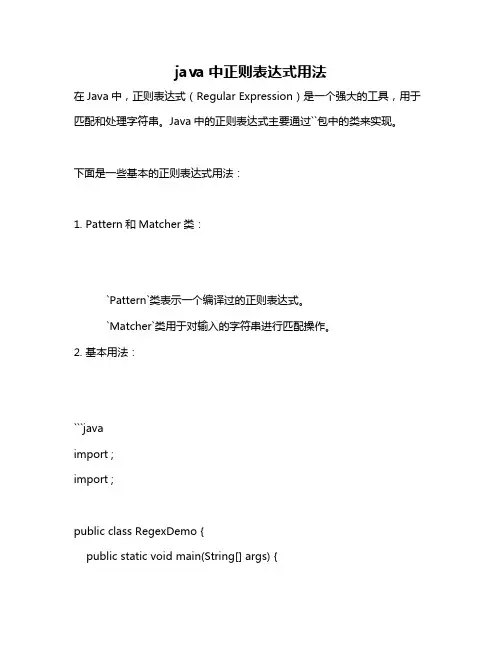 java 中正则表达式用法

在 Java 中，正则表达式（Regular Expression）是一个强大的工具，用于匹配和处理字符串。Java 中的正则表达式主要通过``包中的类来实现。

下面是一些基本的正则表达式用法：

1. Pattern 和 Matcher 类：

`Pattern`类表示一个编译过的正则表达式。

`Matcher`类用于对输入的字符串进行匹配操作。

2. 基本用法：

```java
import ;
import ;

public class RegexDemo {
public static void main(String[] args) {